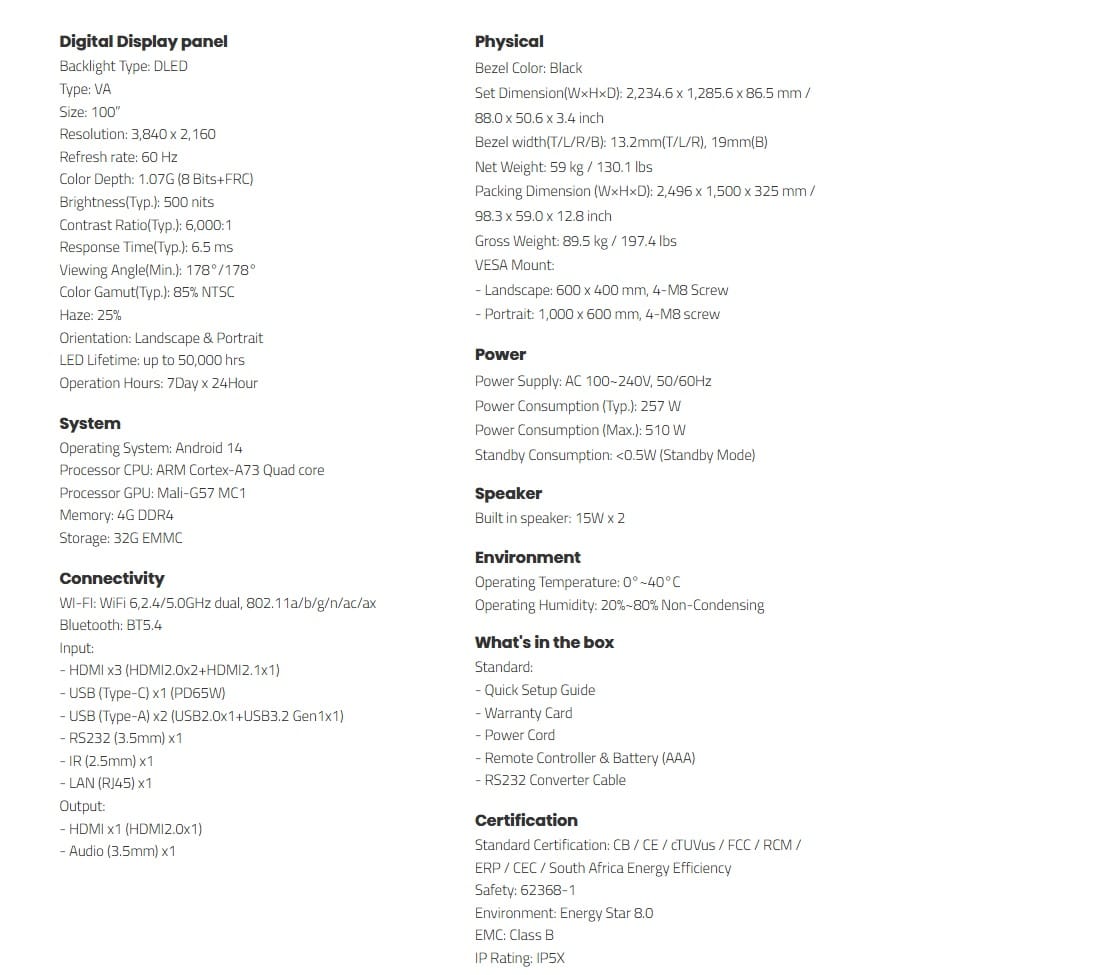 Digital Display panel
Backlight Type: DLED
Type: VA
Size: 100"
Resolution: 3,840 x 2,160
Refresh rate: 60 Hz
Color Depth: 1.07G (8 Bits+FRC)
Brightness(Typ.): 500 nits
Contrast Ratio(Typ.): 6,000:1
Response Time(Typ.): 6.5 ms
Viewing Angle(Min.): 178°/178°
Color Gamut(Typ.): 85% NTSC
Haze: 25%
Orientation: Landscape & Portrait
LED Lifetime: up to 50,000 hrs
Operation Hours: 7Day x 24Hour

System
Operating System: Android 14
Processor CPU: ARM Cortex-A73 Quad core
Processor GPU: Mali-G57 MC1
Memory: 4G DDR4
Storage: 32G EMMC

Connectivity
WI-FI: WiFi 6,2.4/5.0GHz dual, 802.11a/b/g/n/ac/ax
Bluetooth: BT5.4
Input:
- HDMI x3 (HDMI2.0x2+HDMI2.1x1)
- USB (Type-C) x1 (PD65W)
- USB (Type-A) x2 (USB2.0x1+USB3.2 Gen1x1)
- RS232 (3.5mm) x1
- IR (2.5mm) x1
- LAN (RJ45) x1
Output:
- HDMI x1 (HDMI2.0x1)
- Audio (3.5mm) x1

Physical
Bezel Color: Black
Set Dimension(W×H×D): 2,234.6 x 1,285.6 x 86.5 mm / 88.0 x 50.6 x 3.4 inch
Bezel width(T/L/R/B): 13.2mm(T/L/R), 19mm(B)
Net Weight: 59 kg / 130.1 lbs
Packing Dimension (W×H×D): 2,496 x 1,500 x 325 mm / 98.3 x 59.0 x 12.8 inch
Gross Weight: 89.5 kg / 197.4 lbs
VESA Mount:
- Landscape: 600 x 400 mm, 4-M8 Screw
- Portrait: 1,000 x 600 mm, 4-M8 screw

Power
Power Supply: AC 100~240V, 50/60Hz
Power Consumption (Typ.): 257 W
Power Consumption (Max.): 510 W
Standby Consumption: <0.5W (Standby Mode)

Speaker
Built in speaker: 15W x 2

Environment
Operating Temperature: 0°~40°C
Operating Humidity: 20%~80% Non-Condensing

What's in the box
Standard:
- Quick Setup Guide
- Warranty Card
- Power Cord
- Remote Controller & Battery (AAA)
- RS232 Converter Cable

Certification
Standard Certification: CB / CE / cTUVus / FCC / RCM / ERP / CEC / South Africa Energy Efficiency
Safety: 62368-1
Environment: Energy Star 8.0
EMC: Class B
IP Rating: IP5X